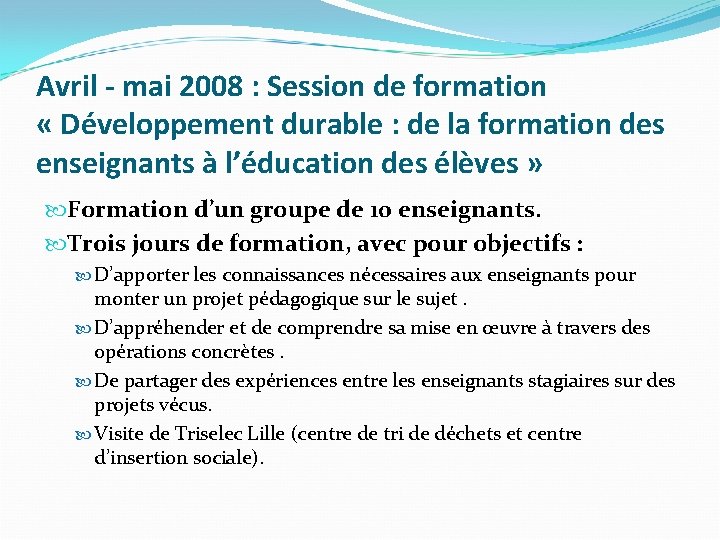 Avril - mai 2008 : Session de formation « Développement durable : de la formation des enseignants à l'éducation des élèves »

Formation d'un groupe de 10 enseignants.

Trois jours de formation, avec pour objectifs :

D'apporter les connaissances nécessaires aux enseignants pour monter un projet pédagogique sur le sujet .

D'appréhender et de comprendre sa mise en œuvre à travers des opérations concrètes .

De partager des expériences entre les enseignants stagiaires sur des projets vécus.

Visite de Triselec Lille (centre de tri de déchets et centre d'insertion sociale).